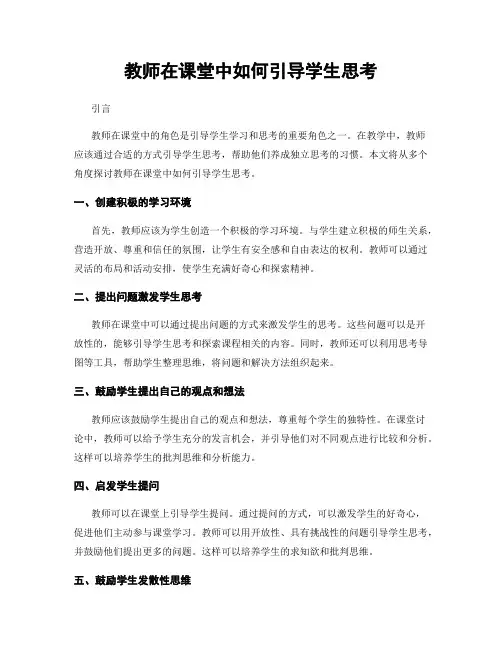 教师在课堂中如何引导学生思考

引言

教师在课堂中的角色是引导学生学习和思考的重要角色之一。在教学中，教师应该通过合适的方式引导学生思考，帮助他们养成独立思考的习惯。本文将从多个角度探讨教师在课堂中如何引导学生思考。

一、创建积极的学习环境

首先，教师应该为学生创造一个积极的学习环境。与学生建立积极的师生关系，营造开放、尊重和信任的氛围，让学生有安全感和自由表达的权利。教师可以通过灵活的布局和活动安排，使学生充满好奇心和探索精神。

二、提出问题激发学生思考

教师在课堂中可以通过提出问题的方式来激发学生的思考。这些问题可以是开放性的，能够引导学生思考和探索课程相关的内容。同时，教师还可以利用思考导图等工具，帮助学生整理思维，将问题和解决方法组织起来。

三、鼓励学生提出自己的观点和想法

教师应该鼓励学生提出自己的观点和想法，尊重每个学生的独特性。在课堂讨论中，教师可以给予学生充分的发言机会，并引导他们对不同观点进行比较和分析。这样可以培养学生的批判思维和分析能力。

四、启发学生提问

教师可以在课堂上引导学生提问。通过提问的方式，可以激发学生的好奇心，促进他们主动参与课堂学习。教师可以用开放性、具有挑战性的问题引导学生思考，并鼓励他们提出更多的问题。这样可以培养学生的求知欲和批判思维。

五、鼓励学生发散性思维